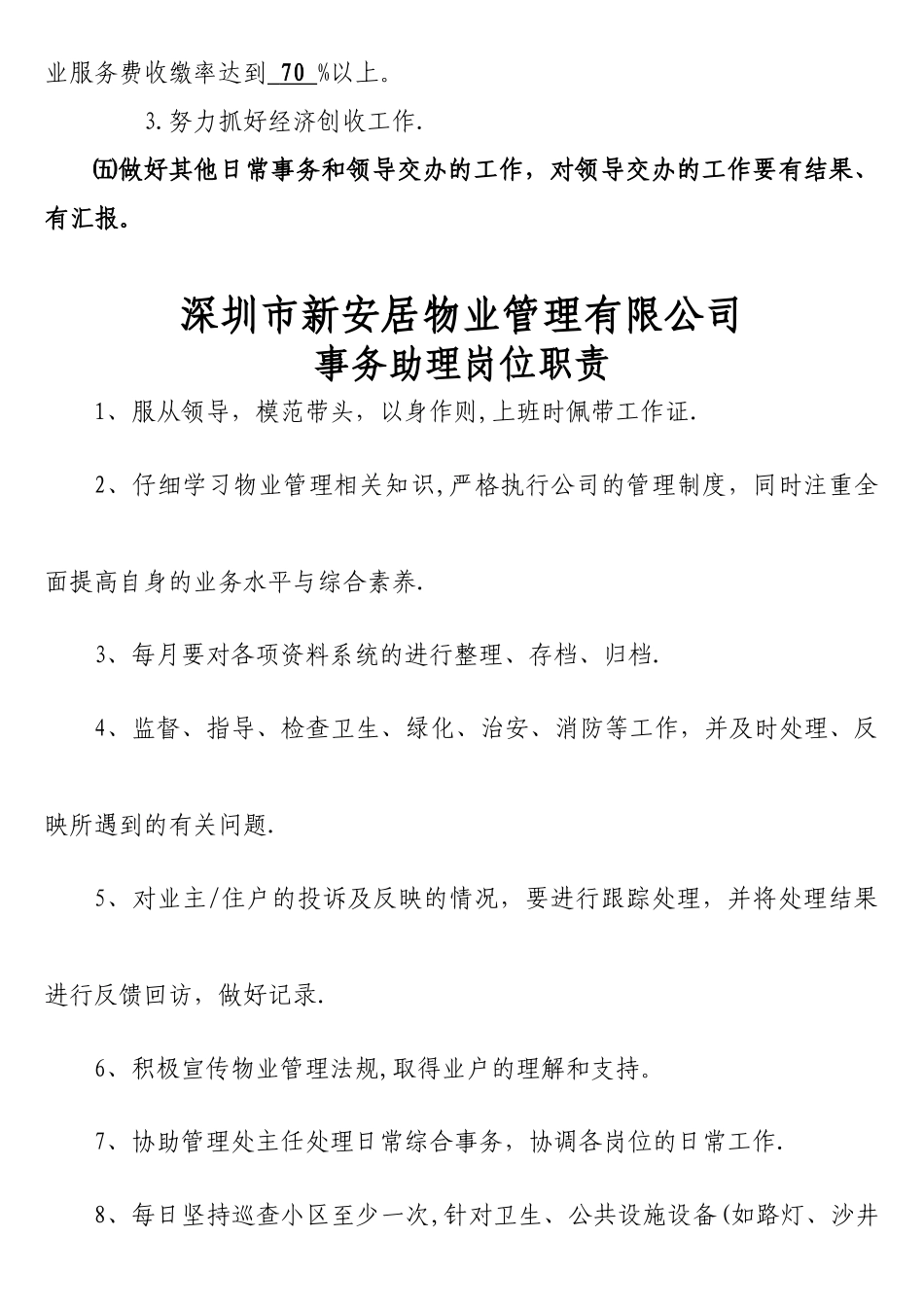 业服务费收缴率达到 70 %以上。

3.努力抓好经济创收工作.

㈤做好其他日常事务和领导交办的工作，对领导交办的工作要有结果、有汇报。

深圳市新安居物业管理有限公司
事务助理岗位职责

1、服从领导，模范带头，以身作则,上班时佩带工作证.

2、仔细学习物业管理相关知识,严格执行公司的管理制度，同时注重全面提高自身的业务水平与综合素养.

3、每月要对各项资料系统的进行整理、存档、归档.

4、监督、指导、检查卫生、绿化、治安、消防等工作，并及时处理、反映所遇到的有关问题.

5、对业主/住户的投诉及反映的情况，要进行跟踪处理，并将处理结果进行反馈回访，做好记录.

6、积极宣传物业管理法规,取得业户的理解和支持。

7、协助管理处主任处理日常综合事务，协调各岗位的日常工作.

8、每日坚持巡查小区至少一次,针对卫生、公共设施设备(如路灯、沙井